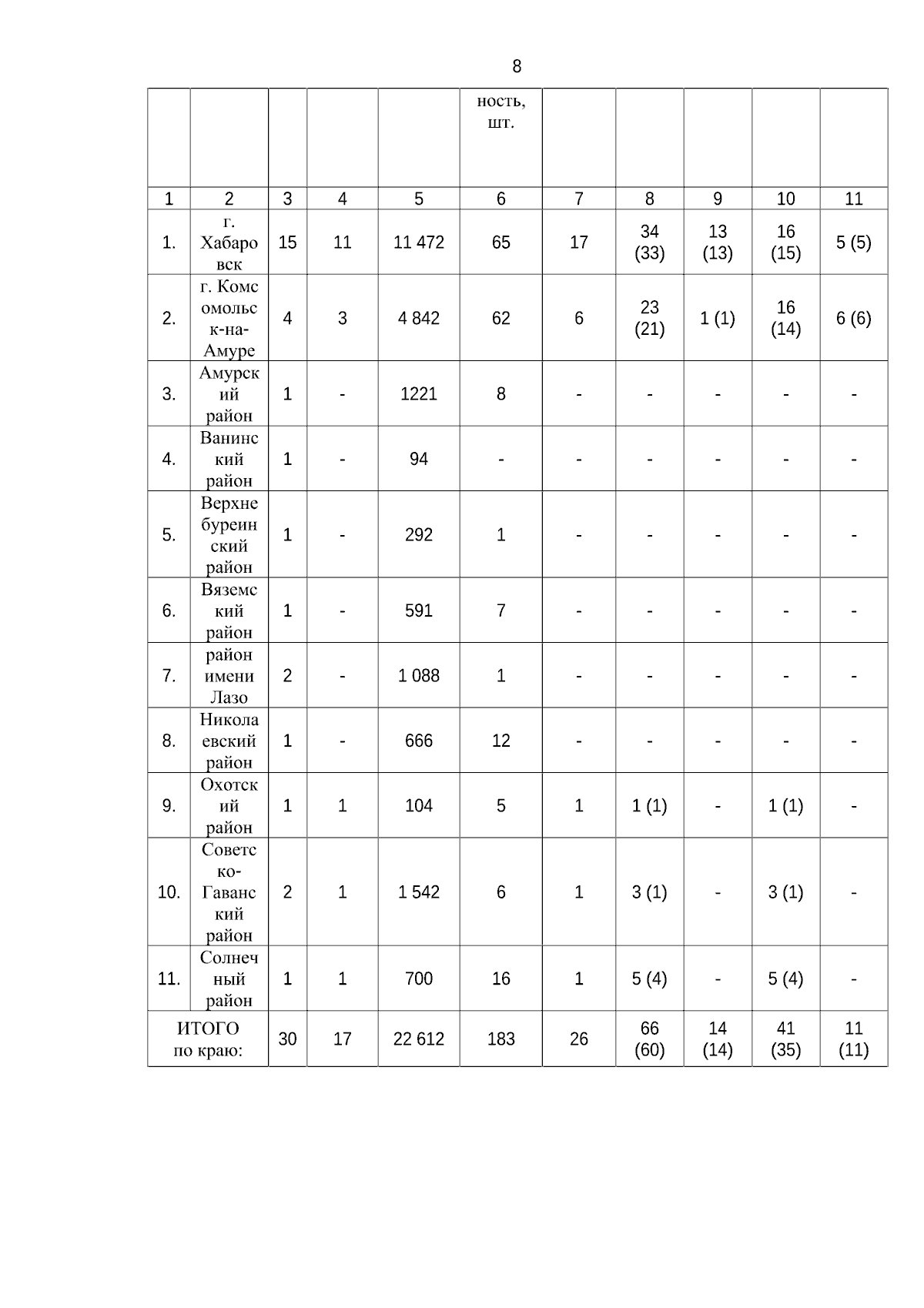 8

|  |  |  |  |  | ность, шт. |  |  |  |  |  |
|---|---|---|---|---|---|---|---|---|---|---|
| 1 | 2 | 3 | 4 | 5 | 6 | 7 | 8 | 9 | 10 | 11 |
| 1. | г. Хабаровск | 15 | 11 | 11 472 | 65 | 17 | 34 (33) | 13 (13) | 16 (15) | 5 (5) |
| 2. | г. Комсомольск-на-Амуре | 4 | 3 | 4 842 | 62 | 6 | 23 (21) | 1 (1) | 16 (14) | 6 (6) |
| 3. | Амурский район | 1 | - | 1221 | 8 | - | - | - | - | - |
| 4. | Ванинский район | 1 | - | 94 | - | - | - | - | - | - |
| 5. | Верхнебуреинский район | 1 | - | 292 | 1 | - | - | - | - | - |
| 6. | Вяземский район | 1 | - | 591 | 7 | - | - | - | - | - |
| 7. | район имени Лазо | 2 | - | 1 088 | 1 | - | - | - | - | - |
| 8. | Николаевский район | 1 | - | 666 | 12 | - | - | - | - | - |
| 9. | Охотский район | 1 | 1 | 104 | 5 | 1 | 1 (1) | - | 1 (1) | - |
| 10. | Советско-Гаванский район | 2 | 1 | 1 542 | 6 | 1 | 3 (1) | - | 3 (1) | - |
| 11. | Солнечный район | 1 | 1 | 700 | 16 | 1 | 5 (4) | - | 5 (4) | - |
| ИТОГО по краю: |  | 30 | 17 | 22 612 | 183 | 26 | 66 (60) | 14 (14) | 41 (35) | 11 (11) |